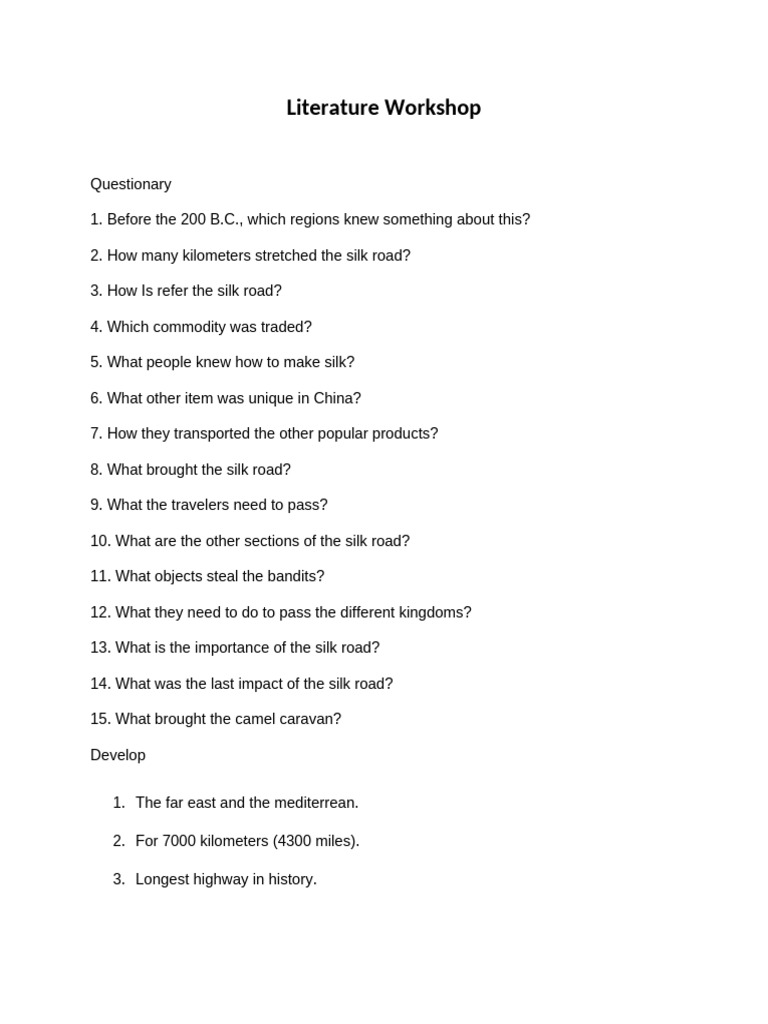 Literature Workshop

Questionary

1. Before the 200 B.C., which regions knew something about this?

2. How many kilometers stretched the silk road?

3. How Is refer the silk road?

4. Which commodity was traded?

5. What people knew how to make silk?

6. What other item was unique in China?

7. How they transported the other popular products?

8. What brought the silk road?

9. What the travelers need to pass?

10. What are the other sections of the silk road?

11. What objects steal the bandits?

12. What they need to do to pass the different kingdoms?

13. What is the importance of the silk road?

14. What was the last impact of the silk road?

15. What brought the camel caravan?

Develop

1. The far east and the mediterrean.

2. For 7000 kilometers (4300 miles).

3. Longest highway in history.